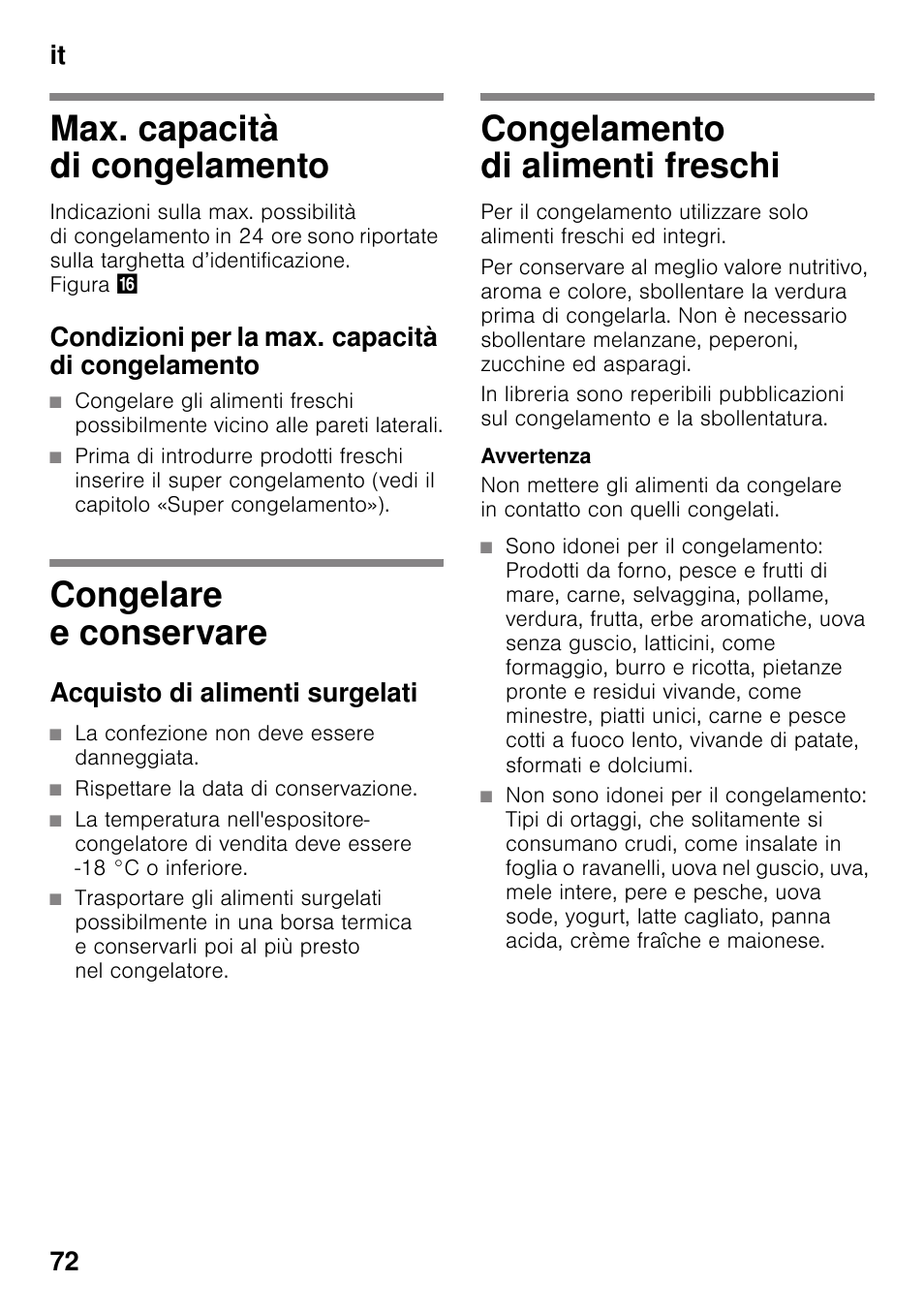 it

Max. capacità di congelamento

Indicazioni sulla max. possibilità di congelamento in 24 ore sono riportate sulla targhetta d'identificazione. Figura 16

Condizioni per la max. capacità di congelamento

■ Congelare gli alimenti freschi possibilmente vicino alle pareti laterali.
■ Prima di introdurre prodotti freschi inserire il super congelamento (vedi il capitolo «Super congelamento»).

Congelare e conservare

Acquisto di alimenti surgelati

■ La confezione non deve essere danneggiata.
■ Rispettare la data di conservazione.
■ La temperatura nell'espositore-congelatore di vendita deve essere -18 °C o inferiore.
■ Trasportare gli alimenti surgelati possibilmente in una borsa termica e conservarli poi al più presto nel congelatore.

Congelamento di alimenti freschi

Per il congelamento utilizzare solo alimenti freschi ed integri.

Per conservare al meglio valore nutritivo, aroma e colore, sbollentare la verdura prima di congelarla. Non è necessario sbollentare melanzane, peperoni, zucchine ed asparagi.

In libreria sono reperibili pubblicazioni sul congelamento e la sbollentatura.

Avvertenza
Non mettere gli alimenti da congelare in contatto con quelli congelati.

■ Sono idonei per il congelamento: Prodotti da forno, pesce e frutti di mare, carne, selvaggina, pollame, verdura, frutta, erbe aromatiche, uova senza guscio, latticini, come formaggio, burro e ricotta, pietanze pronte e residui vivande, come minestre, piatti unici, carne e pesce cotti a fuoco lento, vivande di patate, sformati e dolciumi.
■ Non sono idonei per il congelamento: Tipi di ortaggi, che solitamente si consumano crudi, come insalate in foglia o ravanelli, uova nel guscio, uva, mele intere, pere e pesche, uova sode, yogurt, latte cagliato, panna acida, crème fraîche e maionese.

72